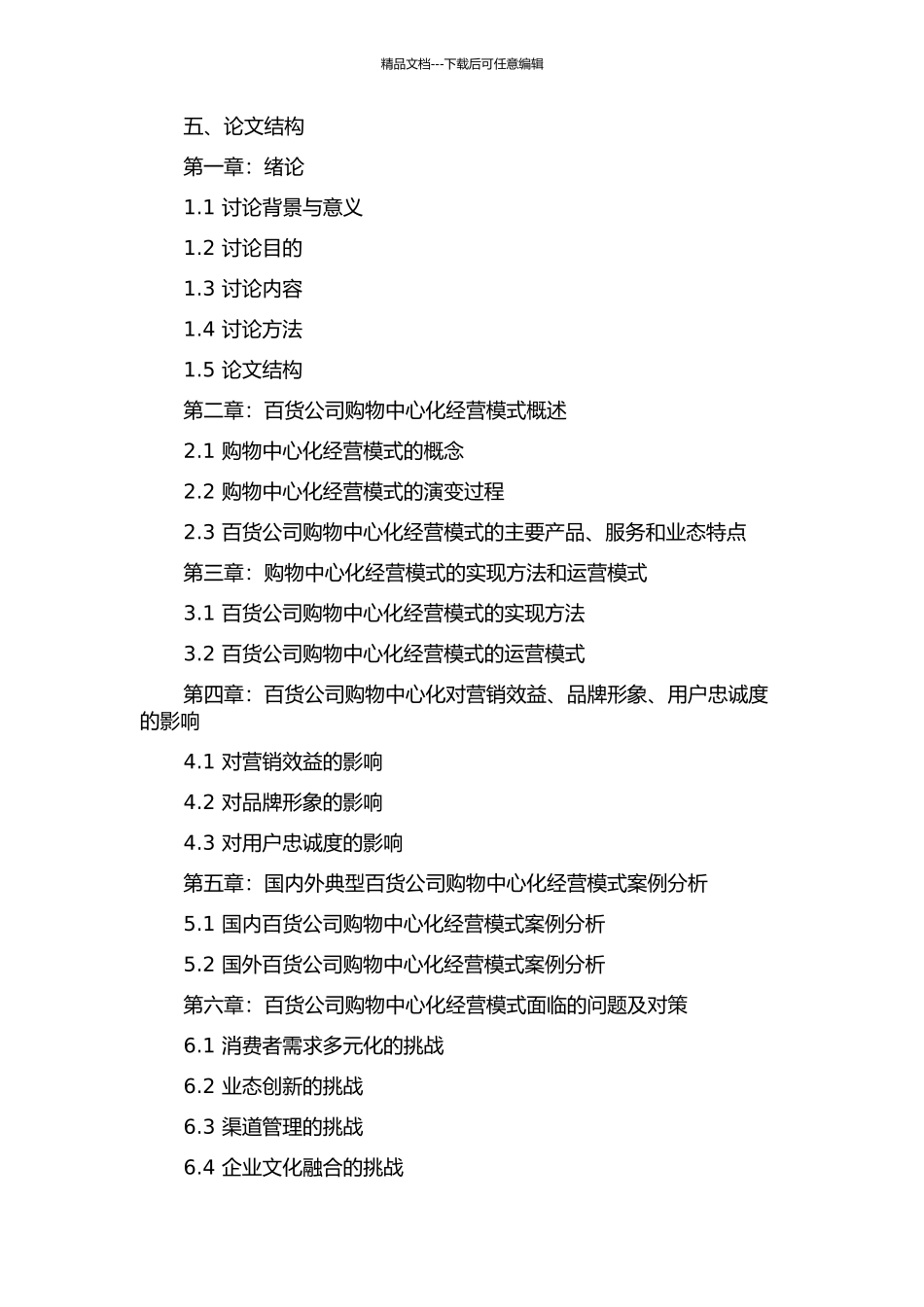 精品文档---下载后可任意编辑

五、论文结构

第一章：绪论

1.1 讨论背景与意义

1.2 讨论目的

1.3 讨论内容

1.4 讨论方法

1.5 论文结构

第二章：百货公司购物中心化经营模式概述

2.1 购物中心化经营模式的概念

2.2 购物中心化经营模式的演变过程

2.3 百货公司购物中心化经营模式的主要产品、服务和业态特点

第三章：购物中心化经营模式的实现方法和运营模式

3.1 百货公司购物中心化经营模式的实现方法

3.2 百货公司购物中心化经营模式的运营模式

第四章：百货公司购物中心化对营销效益、品牌形象、用户忠诚度的影响

4.1 对营销效益的影响

4.2 对品牌形象的影响

4.3 对用户忠诚度的影响

第五章：国内外典型百货公司购物中心化经营模式案例分析

5.1 国内百货公司购物中心化经营模式案例分析

5.2 国外百货公司购物中心化经营模式案例分析

第六章：百货公司购物中心化经营模式面临的问题及对策

6.1 消费者需求多元化的挑战

6.2 业态创新的挑战

6.3 渠道管理的挑战

6.4 企业文化融合的挑战